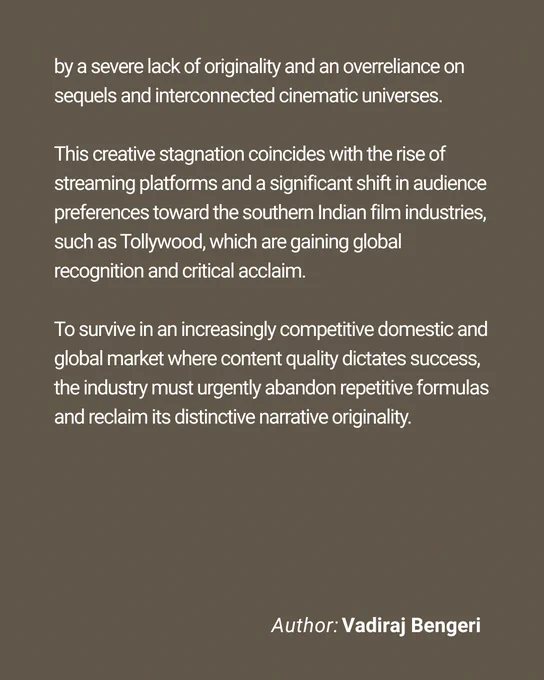 by a severe lack of originality and an overreliance on sequels and interconnected cinematic universes.

This creative stagnation coincides with the rise of streaming platforms and a significant shift in audience preferences toward the southern Indian film industries, such as Tollywood, which are gaining global recognition and critical acclaim.

To survive in an increasingly competitive domestic and global market where content quality dictates success, the industry must urgently abandon repetitive formulas and reclaim its distinctive narrative originality.

Author: Vadiraj Bengeri